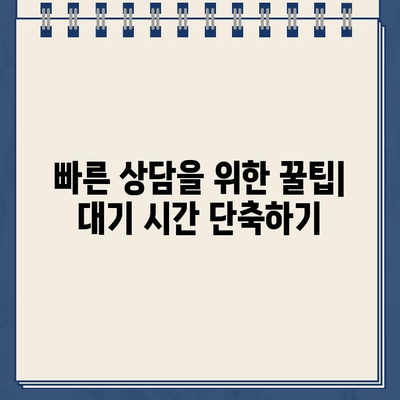 빠른 상담을 위한 꿀팁| 대기 시간 단축하기